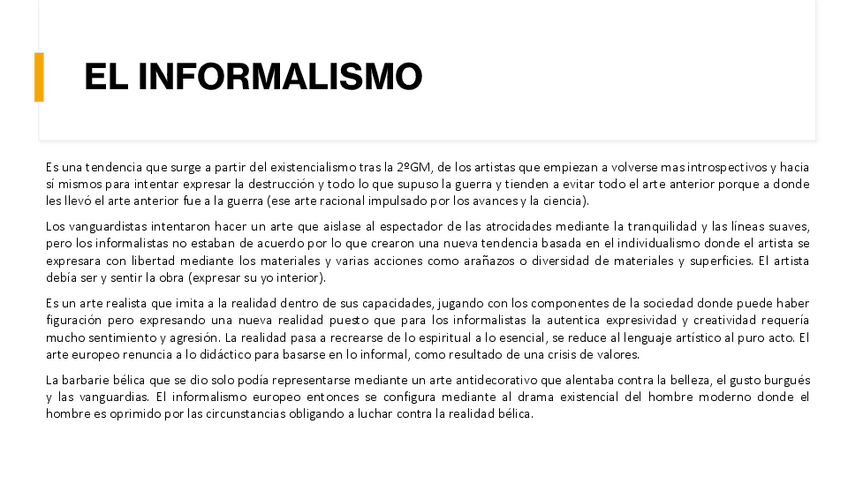 EL INFORMALISMO

Es una tendencia que surge a partir del existencialismo tras la 2ºGM, de los artistas que empiezan a volverse mas introspectivos y hacia sí mismos para intentar expresar la destrucción y todo lo que supuso la guerra y tienden a evitar todo el arte anterior porque a donde les llevó el arte anterior fue a la guerra (ese arte racional impulsado por los avances y la ciencia).

Los vanguardistas intentaron hacer un arte que aislase al espectador de las atrocidades mediante la tranquilidad y las líneas suaves, pero los informalistas no estaban de acuerdo por lo que crearon una nueva tendencia basada en el individualismo donde el artista se expresara con libertad mediante los materiales y varias acciones como arañazos o diversidad de materiales y superficies. El artista debía ser y sentir la obra (expresar su yo interior).

Es un arte realista que imita a la realidad dentro de sus capacidades, jugando con los componentes de la sociedad donde puede haber figuración pero expresando una nueva realidad puesto que para los informalistas la autentica expresividad y creatividad requería mucho sentimiento y agresión. La realidad pasa a recrearse de lo espiritual a lo esencial, se reduce al lenguaje artístico al puro acto. El arte europeo renuncia a lo didáctico para basarse en lo informal, como resultado de una crisis de valores.

La barbarie bélica que se dio solo podía representarse mediante un arte antidecorativo que alentaba contra la belleza, el gusto burgués y las vanguardias. El informalismo europeo entonces se configura mediante al drama existencial del hombre moderno donde el hombre es oprimido por las circunstancias obligando a luchar contra la realidad bélica.